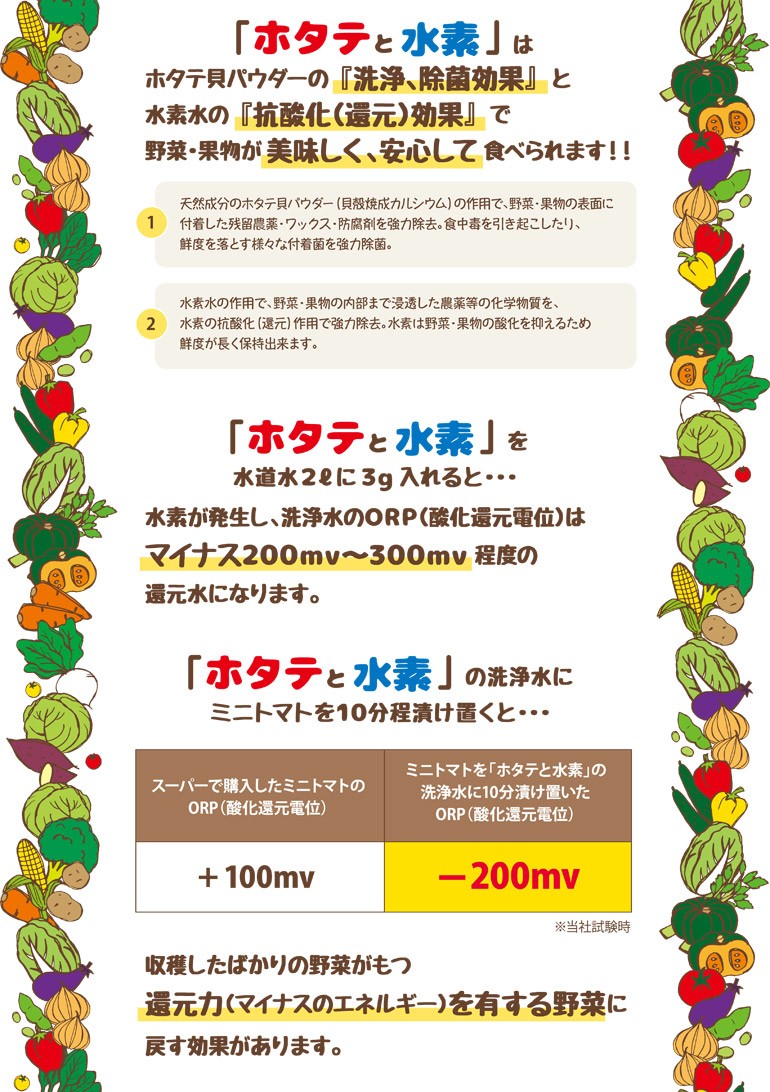 「ホタテと水素」は
ホタテ貝パウダーの『洗浄、除菌効果』と
水素水の『抗酸化(還元)効果』で
野菜・果物が美味しく、安心して食べられます!!

1 天然成分のホタテ貝パウダー(貝殻焼成カルシウム)の作用で、野菜・果物の表面に付着した残留農薬・ワックス・防腐剤を強力除去。食中毒を引き起こしたり、鮮度を落とす様々な付着菌を強力除菌。

2 水素水の作用で、野菜・果物の内部まで浸透した農薬等の化学物質を、水素の抗酸化(還元)作用で強力除去。水素は野菜・果物の酸化を抑えるため鮮度が長く保持出来ます。

「ホタテと水素」を
水道水2ℓに3g入れると・・・
水素が発生し、洗浄水のORP(酸化還元電位)は
マイナス200mv〜300mv程度の
還元水になります。

「ホタテと水素」の洗浄水に
ミニトマトを10分程漬け置くと・・・

| スーパーで購入したミニトマトのORP(酸化還元電位) | ミニトマトを「ホタテと水素」の洗浄水に10分漬け置いたORP(酸化還元電位) |
|---|---|
| +100mv | −200mv |

※当社試験時

収穫したばかりの野菜がもつ
還元力(マイナスのエネルギー)を有する野菜に
戻す効果があります。